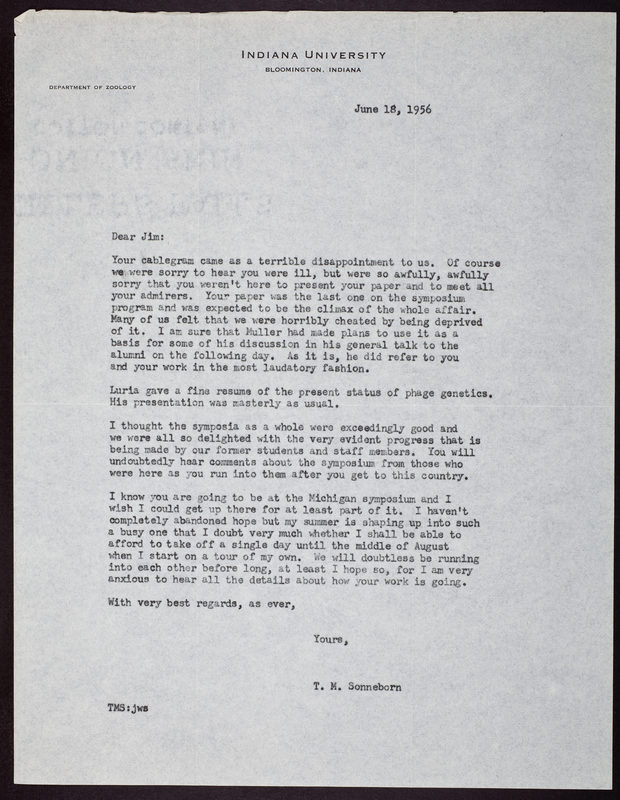 INDIANA UNIVERSITY
BLOOMINGTON, INDIANA

DEPARTMENT OF ZOOLOGY

June 18, 1956

Dear Jim:

Your cablegram came as a terrible disappointment to us. Of course we were sorry to hear you were ill, but were so awfully, awfully sorry that you weren't here to present your paper and to meet all your admirers. Your paper was the last one on the symposium program and was expected to be the climax of the whole affair. Many of us felt that we were horribly cheated by being deprived of it. I am sure that Muller had made plans to use it as a basis for some of his discussion in his general talk to the alumni on the following day. As it is, he did refer to you and your work in the most laudatory fashion.

Luria gave a fine resume of the present status of phage genetics. His presentation was masterly as usual.

I thought the symposia as a whole were exceedingly good and we were all so delighted with the very evident progress that is being made by our former students and staff members. You will undoubtedly hear comments about the symposium from those who were here as you run into them after you get to this country.

I know you are going to be at the Michigan symposium and I wish I could get up there for at least part of it. I haven't completely abandoned hope but my summer is shaping up into such a busy one that I doubt very much whether I shall be able to afford to take off a single day until the middle of August when I start on a tour of my own. We will doubtless be running into each other before long, at least I hope so, for I am very anxious to hear all the details about how your work is going.

With very best regards, as ever,

Yours,

T. M. Sonneborn

TMS:jws